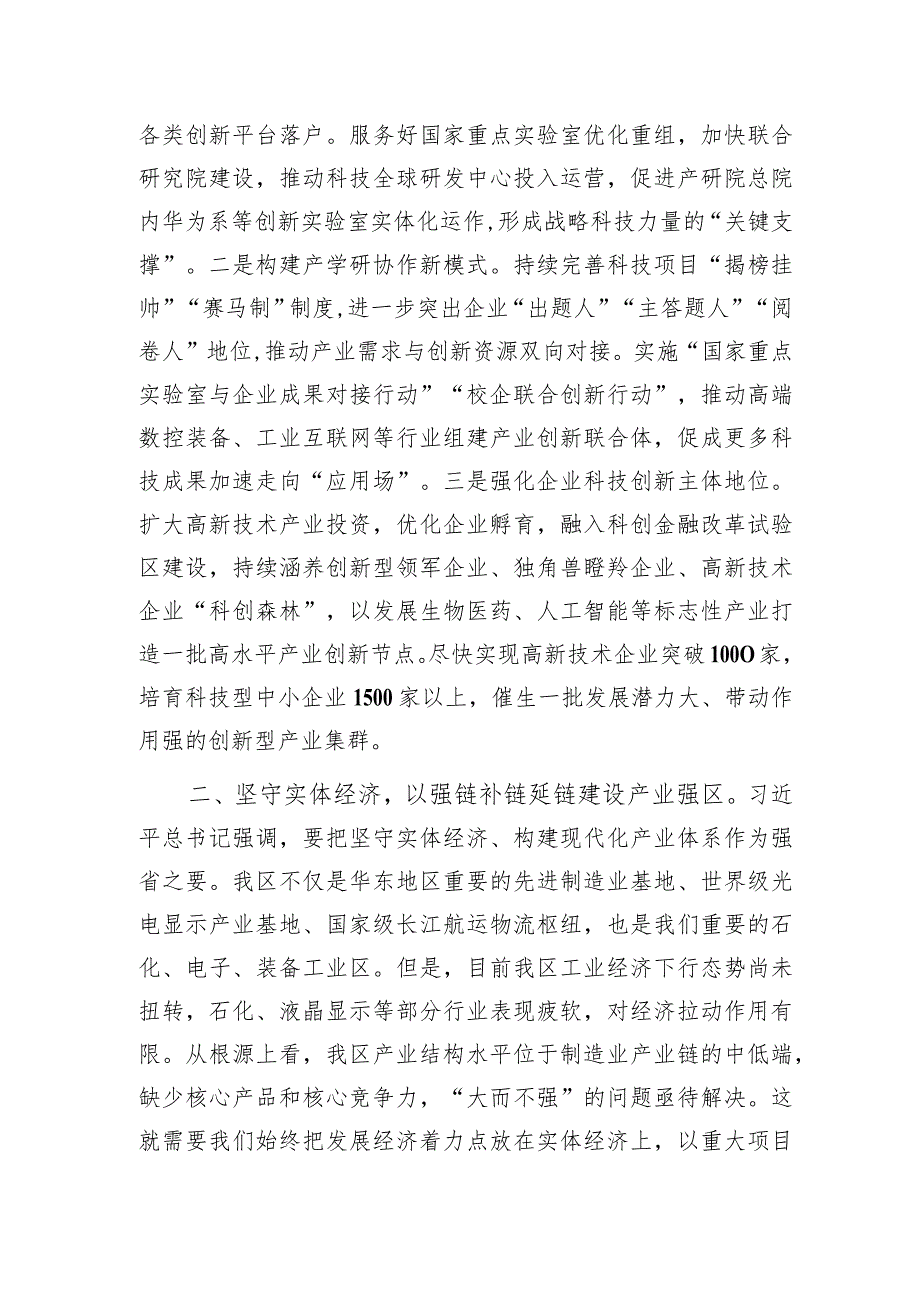 各类创新平台落户。服务好国家重点实验室优化重组，加快联合研究院建设，推动科技全球研发中心投入运营，促进产研院总院内华为系等创新实验室实体化运作，形成战略科技力量的“关键支撑”。二是构建产学研协作新模式。持续完善科技项目“揭榜挂帅”“赛马制”制度，进一步突出企业“出题人”“主答题人”“阅卷人”地位，推动产业需求与创新资源双向对接。实施“国家重点实验室与企业成果对接行动”“校企联合创新行动”，推动高端数控装备、工业互联网等行业组建产业创新联合体，促成更多科技成果加速走向“应用场”。三是强化企业科技创新主体地位。扩大高新技术产业投资，优化企业孵育，融入科创金融改革试验区建设，持续涵养创新型领军企业、独角兽瞪羚企业、高新技术企业“科创森林”，以发展生物医药、人工智能等标志性产业打造一批高水平产业创新节点。尽快实现高新技术企业突破100O家，培育科技型中小企业1500家以上，催生一批发展潜力大、带动作用强的创新型产业集群。

二、坚守实体经济，以强链补链延链建设产业强区。习近平总书记强调，要把坚守实体经济、构建现代化产业体系作为强省之要。我区不仅是华东地区重要的先进制造业基地、世界级光电显示产业基地、国家级长江航运物流枢纽，也是我们重要的石化、电子、装备工业区。但是，目前我区工业经济下行态势尚未扭转，石化、液晶显示等部分行业表现疲软，对经济拉动作用有限。从根源上看，我区产业结构水平位于制造业产业链的中低端，缺少核心产品和核心竞争力，“大而不强”的问题亟待解决。这就需要我们始终把发展经济着力点放在实体经济上，以重大项目